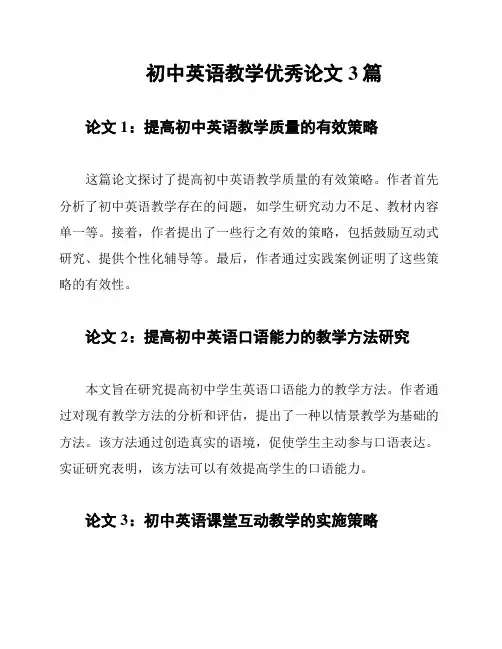 初中英语教学优秀论文 3 篇

论文 1：提高初中英语教学质量的有效策略

这篇论文探讨了提高初中英语教学质量的有效策略。作者首先分析了初中英语教学存在的问题，如学生研究动力不足、教材内容单一等。接着，作者提出了一些行之有效的策略，包括鼓励互动式研究、提供个性化辅导等。最后，作者通过实践案例证明了这些策略的有效性。

论文 2：提高初中英语口语能力的教学方法研究

本文旨在研究提高初中学生英语口语能力的教学方法。作者通过对现有教学方法的分析和评估，提出了一种以情景教学为基础的方法。该方法通过创造真实的语境，促使学生主动参与口语表达。实证研究表明，该方法可以有效提高学生的口语能力。

论文 3：初中英语课堂互动教学的实施策略